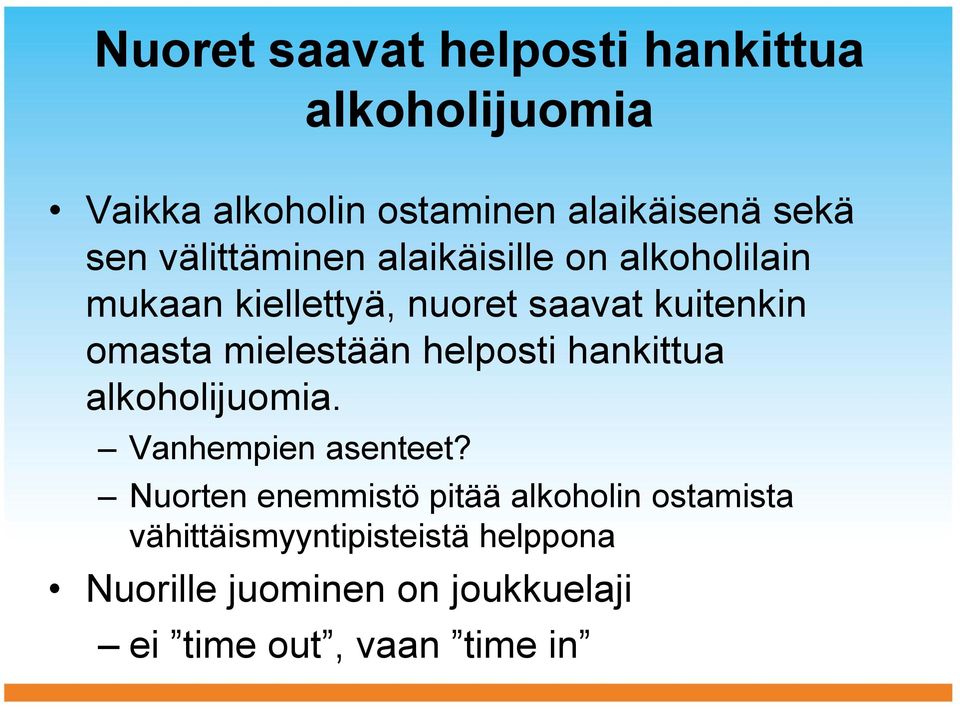 Nuoret saavat helposti hankittua alkoholijuomia

• Vaikka alkoholin ostaminen alaikäisenä sekä sen välittäminen alaikäisille on alkoholilain mukaan kiellettyä, nuoret saavat kuitenkin omasta mielestään helposti hankittua alkoholijuomia.
– Vanhempien asenteet?
– Nuorten enemmistö pitää alkoholin ostamista vähittäismyyntipisteistä helppona
• Nuorille juominen on joukkuelaji
– ei ”time out”, vaan ”time in”